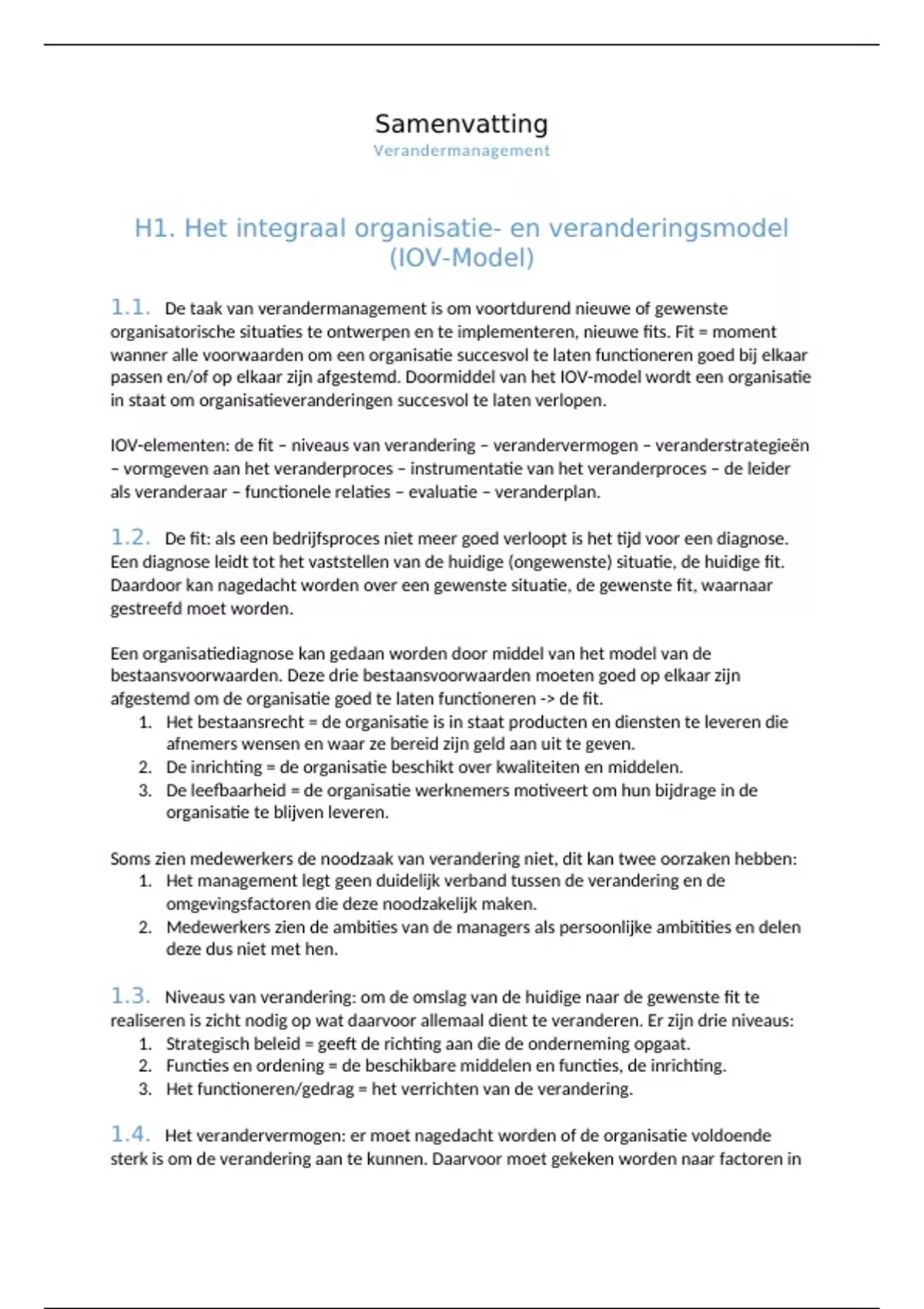 Samenvatting
Verandermanagement

H1. Het integraal organisatie- en veranderingsmodel (IOV-Model)

1.1. De taak van verandermanagement is om voortdurend nieuwe of gewenste organisatorische situaties te ontwerpen en te implementeren, nieuwe fits. Fit = moment wanner alle voorwaarden om een organisatie succesvol te laten functioneren goed bij elkaar passen en/of op elkaar zijn afgestemd. Doormiddel van het IOV-model wordt een organisatie in staat om organisatieveranderingen succesvol te laten verlopen.

IOV-elementen: de fit – niveaus van verandering – verandervermogen – veranderstrategieën – vormgeven aan het veranderproces – instrumentatie van het veranderproces – de leider als veranderaar – functionele relaties – evaluatie – veranderplan.

1.2. De fit: als een bedrijfsproces niet meer goed verloopt is het tijd voor een diagnose. Een diagnose leidt tot het vaststellen van de huidige (ongewenste) situatie, de huidige fit. Daardoor kan nagedacht worden over een gewenste situatie, de gewenste fit, waarnaar gestreefd moet worden.

Een organisatiediagnose kan gedaan worden door middel van het model van de bestaansvoorwaarden. Deze drie bestaansvoorwaarden moeten goed op elkaar zijn afgestemd om de organisatie goed te laten functioneren -> de fit.
1. Het bestaansrecht = de organisatie is in staat producten en diensten te leveren die afnemers wensen en waar ze bereid zijn geld aan uit te geven.
2. De inrichting = de organisatie beschikt over kwaliteiten en middelen.
3. De leefbaarheid = de organisatie werknemers motiveert om hun bijdrage in de organisatie te blijven leveren.

Soms zien medewerkers de noodzaak van verandering niet, dit kan twee oorzaken hebben:
1. Het management legt geen duidelijk verband tussen de verandering en de omgevingsfactoren die deze noodzakelijk maken.
2. Medewerkers zien de ambities van de managers als persoonlijke ambitities en delen deze dus niet met hen.

1.3. Niveaus van verandering: om de omslag van de huidige naar de gewenste fit te realiseren is zicht nodig op wat daarvoor allemaal dient te veranderen. Er zijn drie niveaus:
1. Strategisch beleid = geeft de richting aan die de onderneming opgaat.
2. Functies en ordening = de beschikbare middelen en functies, de inrichting.
3. Het functioneren/gedrag = het verrichten van de verandering.

1.4. Het verandervermogen: er moet nagedacht worden of de organisatie voldoende sterk is om de verandering aan te kunnen. Daarvoor moet gekeken worden naar factoren in